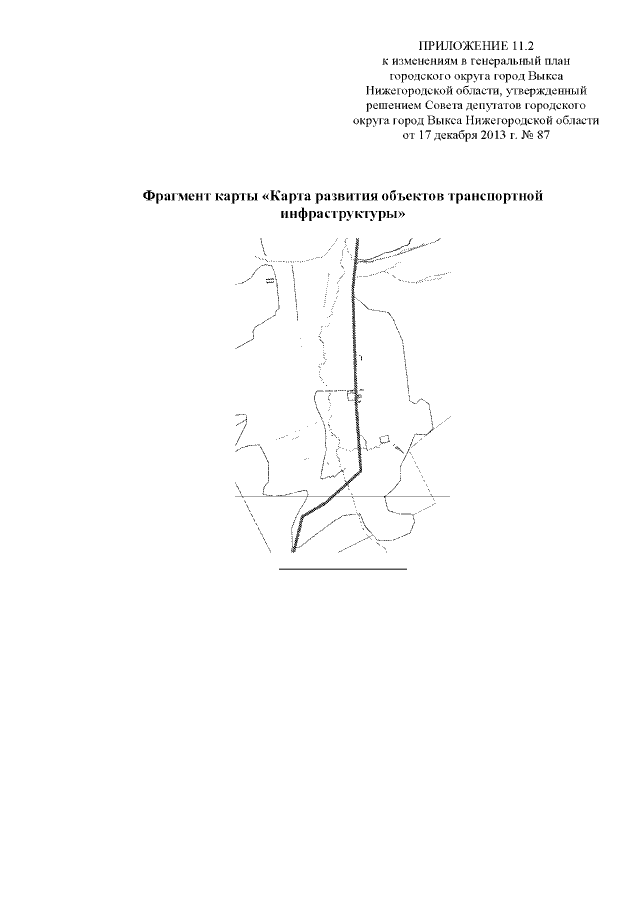 ПРИЛОЖЕНИЕ 11.2
к изменениям в генеральный план городского округа город Выкса Нижегородской области, утвержденный решением Совета депутатов городского округа город Выкса Нижегородской области от 17 декабря 2013 г. № 87

Фрагмент карты «Карта развития объектов транспортной инфраструктуры»